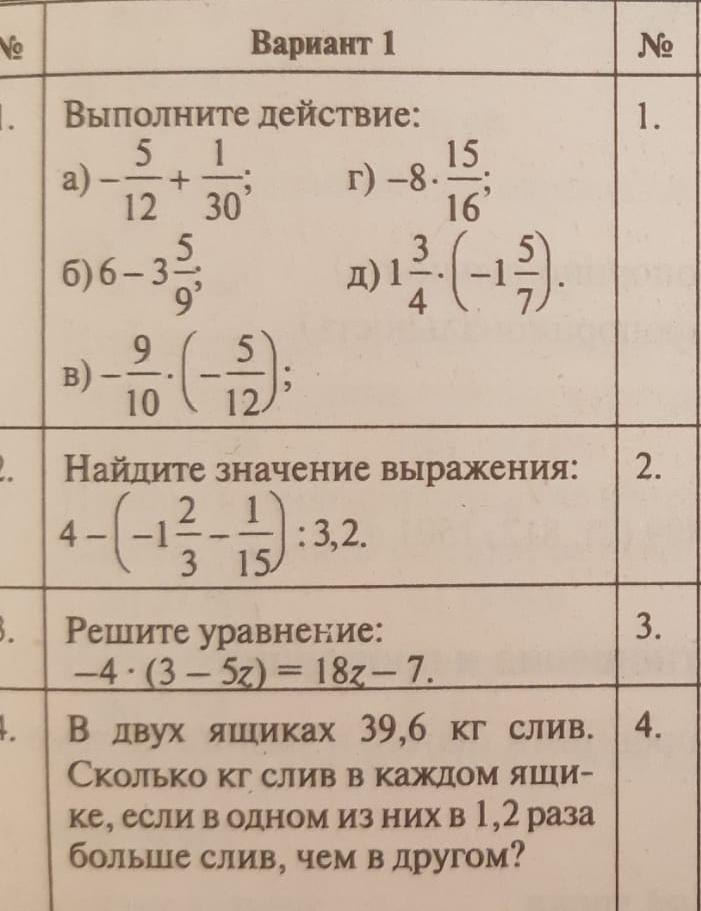 | № | Вариант 1 | № |
|---|---|---|
| 1. | Выполните действие: а) $-\frac{5}{12}+\frac{1}{30}$; г) $-8\cdot\frac{15}{16}$; б) $6-3\frac{5}{9}$; д) $1\frac{3}{4}\cdot\left(-1\frac{5}{7}\right)$. в) $-\frac{9}{10}\cdot\left(-\frac{5}{12}\right)$; | 1. |
| 2. | Найдите значение выражения: $4-\left(-1\frac{2}{3}-\frac{1}{15}\right):3,2$. | 2. |
| 3. | Решите уравнение: $-4\cdot(3-5z)=18z-7$. | 3. |
| 4. | В двух ящиках 39,6 кг слив. Сколько кг слив в каждом ящике, если в одном из них в 1,2 раза больше слив, чем в другом? | 4. |